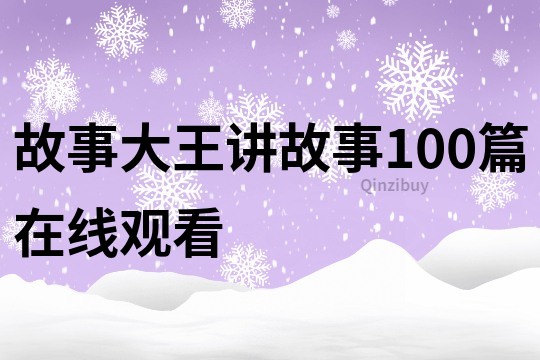 故事大王讲故事100篇在线观看

Qinzibuy